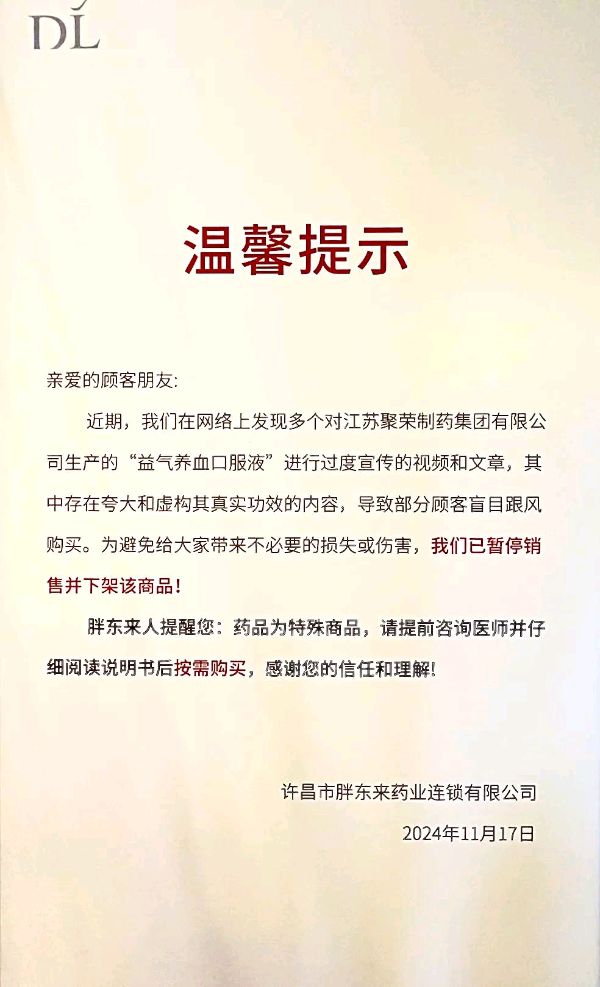 DL

温馨提示

亲爱的顾客朋友:

近期，我们在网络上发现多个对江苏聚荣制药集团有限公司生产的“益气养血口服液”进行过度宣传的视频和文章，其中存在夸大和虚构其真实功效的内容，导致部分顾客盲目跟风购买。为避免给大家带来不必要的损失或伤害，我们已暂停销售并下架该商品!

胖东来人提醒您：药品为特殊商品，请提前咨询医师并仔细阅读说明书后按需购买，感谢您的信任和理解!

许昌市胖东来药业连锁有限公司
2024年11月17日